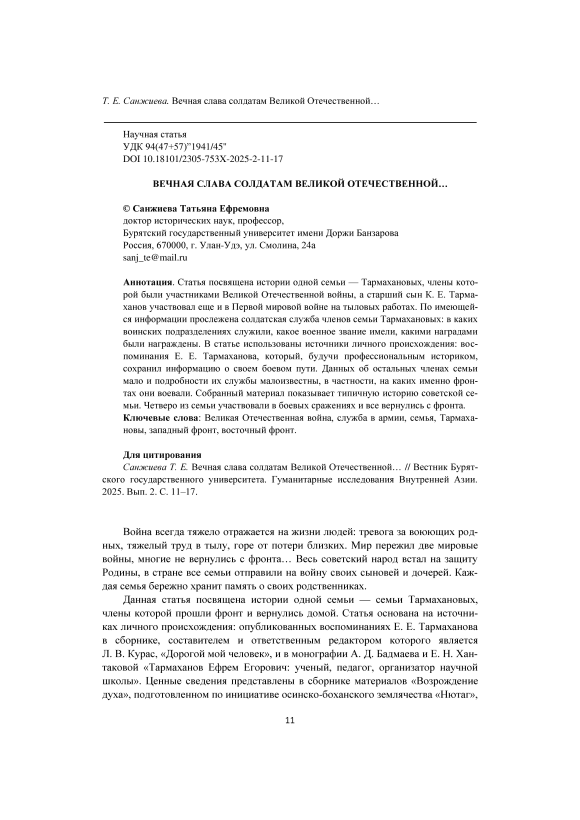 Т. Е. Санжиева. Вечная слава солдатам Великой Отечественной…

Научная статья
УДК 94(47+57)"1941/45"
DOI 10.18101/2305-753X-2025-2-11-17

ВЕЧНАЯ СЛАВА СОЛДАТАМ ВЕЛИКОЙ ОТЕЧЕСТВЕННОЙ…

© Санжиева Татьяна Ефремовна
доктор исторических наук, профессор,
Бурятский государственный университет имени Доржи Банзарова
Россия, 670000, г. Улан-Удэ, ул. Смолина, 24а
sanj_te@mail.ru

Аннотация. Статья посвящена истории одной семьи — Тармахановых, члены которой были участниками Великой Отечественной войны, а старший сын К. Е. Тармаханов участвовал еще и в Первой мировой войне на тыловых работах. По имеющейся информации прослежена солдатская служба членов семьи Тармахановых: в каких воинских подразделениях служили, какое военное звание имели, какими наградами были награждены. В статье использованы источники личного происхождения: воспоминания Е. Е. Тармаханова, который, будучи профессиональным историком, сохранил информацию о своем боевом пути. Данных об остальных членах семьи мало и подробности их службы малоизвестны, в частности, на каких именно фронтах они воевали. Собранный материал показывает типичную историю советской семьи. Четверо из семьи участвовали в боевых сражениях и все вернулись с фронта.
Ключевые слова: Великая Отечественная война, служба в армии, семья, Тармахановы, западный фронт, восточный фронт.

Для цитирования
Санжиева Т. Е. Вечная слава солдатам Великой Отечественной… // Вестник Бурятского государственного университета. Гуманитарные исследования Внутренней Азии. 2025. Вып. 2. С. 11–17.

Война всегда тяжело отражается на жизни людей: тревога за воюющих родных, тяжелый труд в тылу, горе от потери близких. Мир пережил две мировые войны, многие не вернулись с фронта… Весь советский народ встал на защиту Родины, в стране все семьи отправили на войну своих сыновей и дочерей. Каждая семья бережно хранит память о своих родственниках.

Данная статья посвящена истории одной семьи — семьи Тармахановых, члены которой прошли фронт и вернулись домой. Статья основана на источниках личного происхождения: опубликованных воспоминаниях Е. Е. Тармаханова в сборнике, составителем и ответственным редактором которого является Л. В. Курас, «Дорогой мой человек», и в монографии А. Д. Бадмаева и Е. Н. Хантаковой «Тармаханов Ефрем Егорович: ученый, педагог, организатор научной школы». Ценные сведения представлены в сборнике материалов «Возрождение духа», подготовленном по инициативе осинско-боханского землячества «Нютаг»,

11